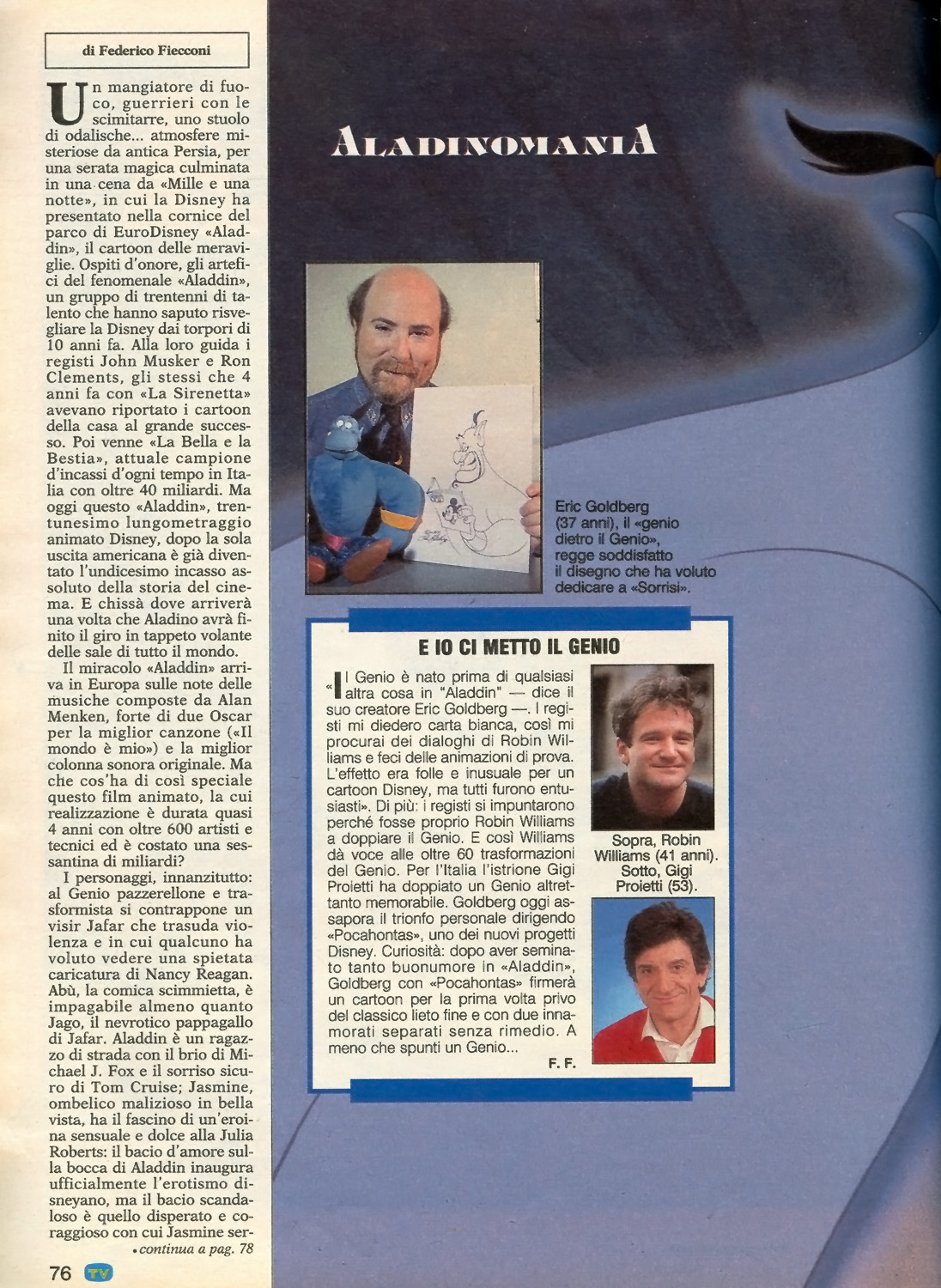 di Federico Fiecconi

Un mangiatore di fuoco, guerrieri con le scimitarre, uno stuolo di odalische... atmosfere misteriose da antica Persia, per una serata magica culminata in una cena da «Mille e una notte», in cui la Disney ha presentato nella cornice del parco di EuroDisney «Aladdin», il cartoon delle meraviglie. Ospiti d'onore, gli artefici del fenomenale «Aladdin», un gruppo di trentenni di talento che hanno saputo risvegliare la Disney dai torpori di 10 anni fa. Alla loro guida i registi John Musker e Ron Clements, gli stessi che 4 anni fa con «La Sirenetta» avevano riportato i cartoon della casa al grande successo. Poi venne «La Bella e la Bestia», attuale campione d'incassi d'ogni tempo in Italia con oltre 40 miliardi. Ma oggi questo «Aladdin», trentunesimo lungometraggio animato Disney, dopo la sola uscita americana è già diventato l'undicesimo incasso assoluto della storia del cinema. E chissà dove arriverà una volta che Aladino avrà finito il giro in tappeto volante delle sale di tutto il mondo.

Il miracolo «Aladdin» arriva in Europa sulle note delle musiche composte da Alan Menken, forte di due Oscar per la miglior canzone («Il mondo è mio») e la miglior colonna sonora originale. Ma che cos'ha di così speciale questo film animato, la cui realizzazione è durata quasi 4 anni con oltre 600 artisti e tecnici ed è costato una sessantina di miliardi?

I personaggi, innanzitutto: al Genio pazzerellone e trasformista si contrappone un visir Jafar che trasuda violenza e in cui qualcuno ha voluto vedere una spietata caricatura di Nancy Reagan. Abù, la comica scimmietta, è impagabile almeno quanto Jago, il nevrotico pappagallo di Jafar. Aladdin è un ragazzo di strada con il brio di Michael J. Fox e il sorriso sicuro di Tom Cruise; Jasmine, ombelico malizioso in bella vista, ha il fascino di un'eroina sensuale e dolce alla Julia Roberts: il bacio d'amore sulla bocca di Aladdin inaugura ufficialmente l'erotismo disneyano, ma il bacio scandaloso è quello disperato e coraggioso con cui Jasmine ser-
• continua a pag. 78

76 TV

ALADINOMANIA

Eric Goldberg (37 anni), il «genio dietro il Genio», regge soddisfatto il disegno che ha voluto dedicare a «Sorrisi».

E IO CI METTO IL GENIO

«Il Genio è nato prima di qualsiasi altra cosa in "Aladdin" — dice il suo creatore Eric Goldberg —. I registi mi diedero carta bianca, così mi procurai dei dialoghi di Robin Williams e feci delle animazioni di prova. L'effetto era folle e inusuale per un cartoon Disney, ma tutti furono entusiasti». Di più: i registi si impuntarono perché fosse proprio Robin Williams a doppiare il Genio. E così Williams dà voce alle oltre 60 trasformazioni del Genio. Per l'Italia l'istrione Gigi Proietti ha doppiato un Genio altrettanto memorabile. Goldberg oggi assapora il trionfo personale dirigendo «Pocahontas», uno dei nuovi progetti Disney. Curiosità: dopo aver seminato tanto buonumore in «Aladdin», Goldberg con «Pocahontas» firmerà un cartoon per la prima volta privo del classico lieto fine e con due innamorati separati senza rimedio. A meno che spunti un Genio...
F. F.

Sopra, Robin Williams (41 anni). Sotto, Gigi Proietti (53).